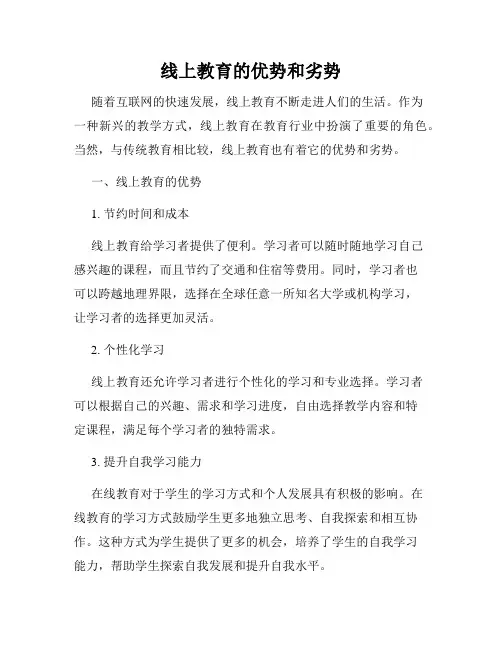 线上教育的优势和劣势

随着互联网的快速发展，线上教育不断走进人们的生活。作为一种新兴的教学方式，线上教育在教育行业中扮演了重要的角色。当然，与传统教育相比较，线上教育也有着它的优势和劣势。

一、线上教育的优势

1. 节约时间和成本

线上教育给学习者提供了便利。学习者可以随时随地学习自己感兴趣的课程，而且节约了交通和住宿等费用。同时，学习者也可以跨越地理界限，选择在全球任意一所知名大学或机构学习，让学习者的选择更加灵活。

2. 个性化学习

线上教育还允许学习者进行个性化的学习和专业选择。学习者可以根据自己的兴趣、需求和学习进度，自由选择教学内容和特定课程，满足每个学习者的独特需求。

3. 提升自我学习能力

在线教育对于学生的学习方式和个人发展具有积极的影响。在线教育的学习方式鼓励学生更多地独立思考、自我探索和相互协作。这种方式为学生提供了更多的机会，培养了学生的自我学习能力，帮助学生探索自我发展和提升自我水平。